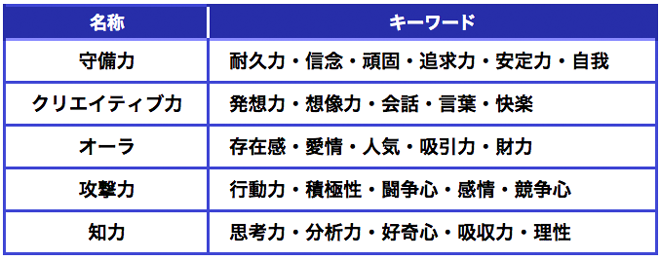 | 名称 | キーワード |
|---|---|
| 守備力 | 耐久力・信念・頑固・追求力・安定力・自我 |
| クリエイティブ力 | 発想力・想像力・会話・言葉・快楽 |
| オーラ | 存在感・愛情・人気・吸引力・財力 |
| 攻撃力 | 行動力・積極性・闘争心・感情・競争心 |
| 知力 | 思考力・分析力・好奇心・吸収力・理性 |